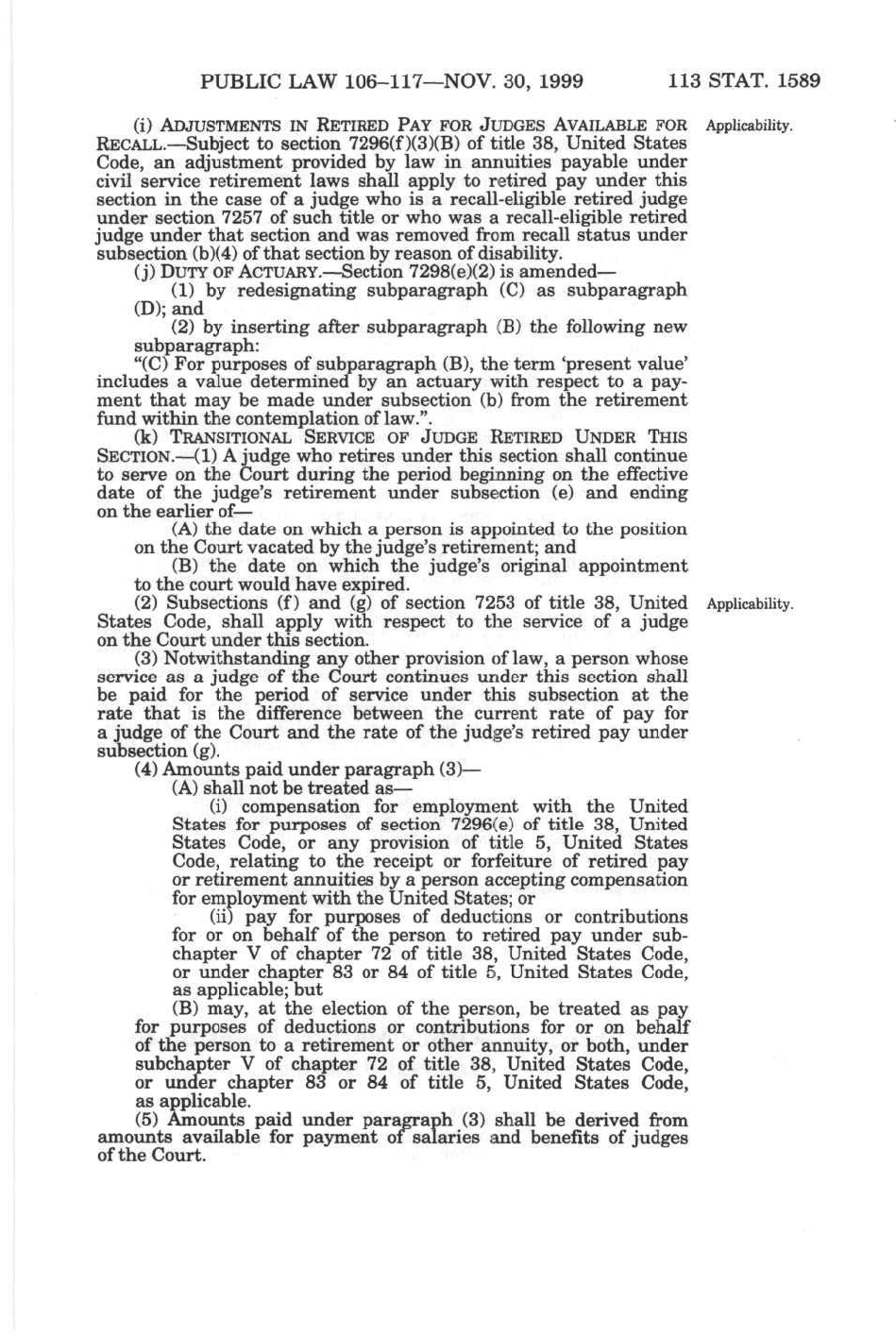 PUBLIC LAW 106–117—NOV. 30, 1999 113 STAT. 1589

(i) ADJUSTMENTS IN RETIRED PAY FOR JUDGES AVAILABLE FOR RECALL.—Subject to section 7296(f)(3)(B) of title 38, United States Code, an adjustment provided by law in annuities payable under civil service retirement laws shall apply to retired pay under this section in the case of a judge who is a recall-eligible retired judge under section 7257 of such title or who was a recall-eligible retired judge under that section and was removed from recall status under subsection (b)(4) of that section by reason of disability.

Applicability.

(j) DUTY OF ACTUARY.—Section 7298(e)(2) is amended—

(1) by redesignating subparagraph (C) as subparagraph (D); and

(2) by inserting after subparagraph (B) the following new subparagraph:

"(C) For purposes of subparagraph (B), the term 'present value' includes a value determined by an actuary with respect to a payment that may be made under subsection (b) from the retirement fund within the contemplation of law.".

(k) TRANSITIONAL SERVICE OF JUDGE RETIRED UNDER THIS SECTION.—(1) A judge who retires under this section shall continue to serve on the Court during the period beginning on the effective date of the judge's retirement under subsection (e) and ending on the earlier of—

(A) the date on which a person is appointed to the position on the Court vacated by the judge's retirement; and

(B) the date on which the judge's original appointment to the court would have expired.

(2) Subsections (f) and (g) of section 7253 of title 38, United States Code, shall apply with respect to the service of a judge on the Court under this section.

Applicability.

(3) Notwithstanding any other provision of law, a person whose service as a judge of the Court continues under this section shall be paid for the period of service under this subsection at the rate that is the difference between the current rate of pay for a judge of the Court and the rate of the judge's retired pay under subsection (g).

(4) Amounts paid under paragraph (3)—

(A) shall not be treated as—

(i) compensation for employment with the United States for purposes of section 7296(e) of title 38, United States Code, or any provision of title 5, United States Code, relating to the receipt or forfeiture of retired pay or retirement annuities by a person accepting compensation for employment with the United States; or

(ii) pay for purposes of deductions or contributions for or on behalf of the person to retired pay under subchapter V of chapter 72 of title 38, United States Code, or under chapter 83 or 84 of title 5, United States Code, as applicable; but

(B) may, at the election of the person, be treated as pay for purposes of deductions or contributions for or on behalf of the person to a retirement or other annuity, or both, under subchapter V of chapter 72 of title 38, United States Code, or under chapter 83 or 84 of title 5, United States Code, as applicable.

(5) Amounts paid under paragraph (3) shall be derived from amounts available for payment of salaries and benefits of judges of the Court.